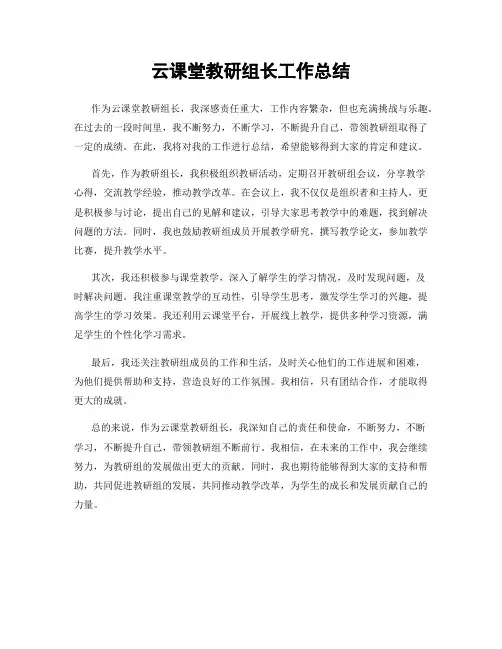 云课堂教研组长工作总结

作为云课堂教研组长，我深感责任重大，工作内容繁杂，但也充满挑战与乐趣。在过去的一段时间里，我不断努力，不断学习，不断提升自己，带领教研组取得了一定的成绩。在此，我将对我的工作进行总结，希望能够得到大家的肯定和建议。

首先，作为教研组长，我积极组织教研活动，定期召开教研组会议，分享教学心得，交流教学经验，推动教学改革。在会议上，我不仅仅是组织者和主持人，更是积极参与讨论，提出自己的见解和建议，引导大家思考教学中的难题，找到解决问题的方法。同时，我也鼓励教研组成员开展教学研究，撰写教学论文，参加教学比赛，提升教学水平。

其次，我还积极参与课堂教学，深入了解学生的学习情况，及时发现问题，及时解决问题。我注重课堂教学的互动性，引导学生思考，激发学生学习的兴趣，提高学生的学习效果。我还利用云课堂平台，开展线上教学，提供多种学习资源，满足学生的个性化学习需求。

最后，我还关注教研组成员的工作和生活，及时关心他们的工作进展和困难，为他们提供帮助和支持，营造良好的工作氛围。我相信，只有团结合作，才能取得更大的成就。

总的来说，作为云课堂教研组长，我深知自己的责任和使命，不断努力，不断学习，不断提升自己，带领教研组不断前行。我相信，在未来的工作中，我会继续努力，为教研组的发展做出更大的贡献。同时，我也期待能够得到大家的支持和帮助，共同促进教研组的发展，共同推动教学改革，为学生的成长和发展贡献自己的力量。